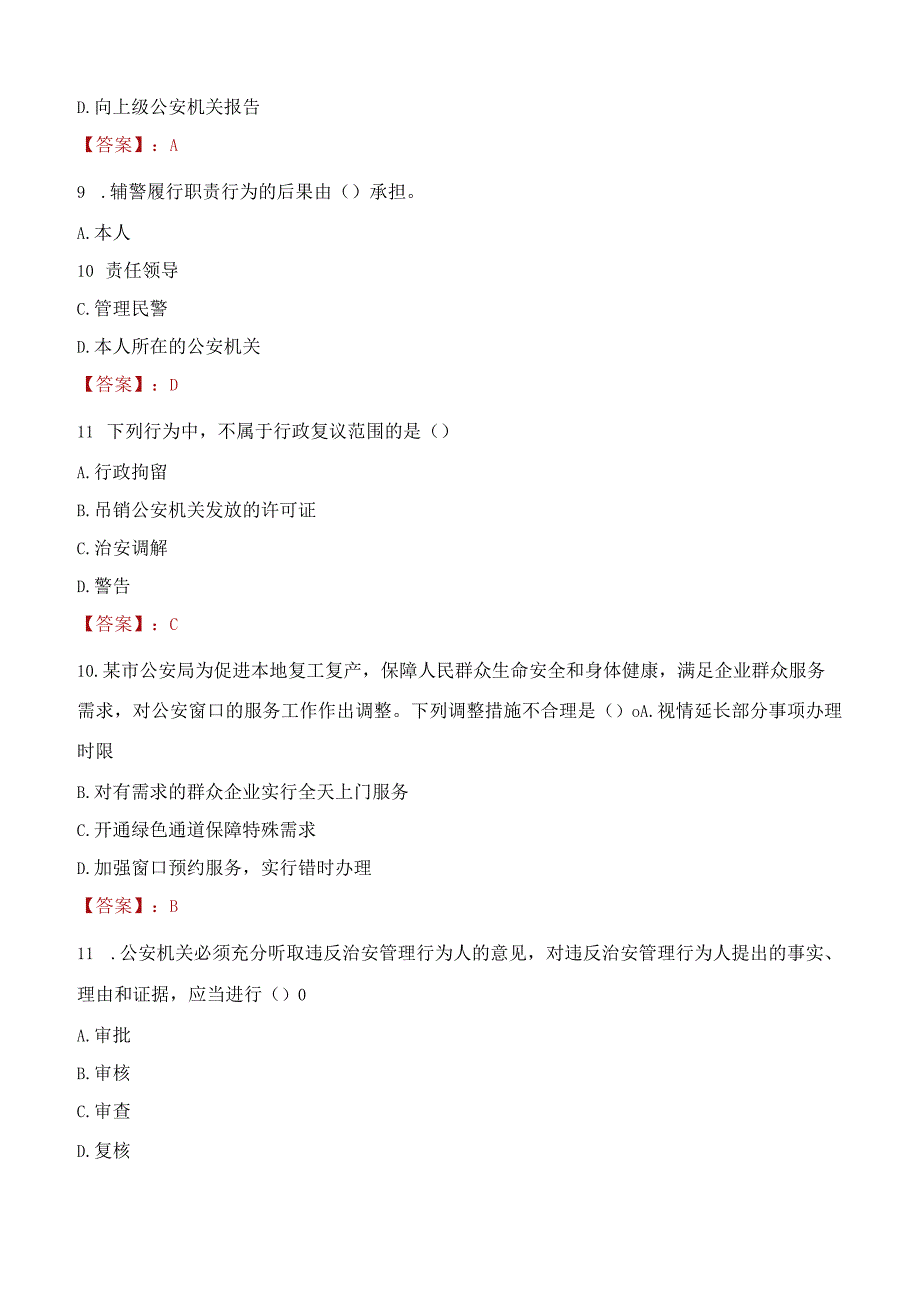 D.向上级公安机关报告

【答案】：A

9 .辅警履行职责行为的后果由（）承担。

A.本人

10 责任领导

C.管理民警

D.本人所在的公安机关

【答案】：D

11 下列行为中，不属于行政复议范围的是（）

A.行政拘留

B.吊销公安机关发放的许可证

C.治安调解

D.警告

【答案】：C

10.某市公安局为促进本地复工复产，保障人民群众生命安全和身体健康，满足企业群众服务需求，对公安窗口的服务工作作出调整。下列调整措施不合理是（）oA.视情延长部分事项办理时限

B.对有需求的群众企业实行全天上门服务

C.开通绿色通道保障特殊需求

D.加强窗口预约服务，实行错时办理

【答案】：B

11 .公安机关必须充分听取违反治安管理行为人的意见，对违反治安管理行为人提出的事实、理由和证据，应当进行（）0

A.审批

B.审核

C.审查

D.复核